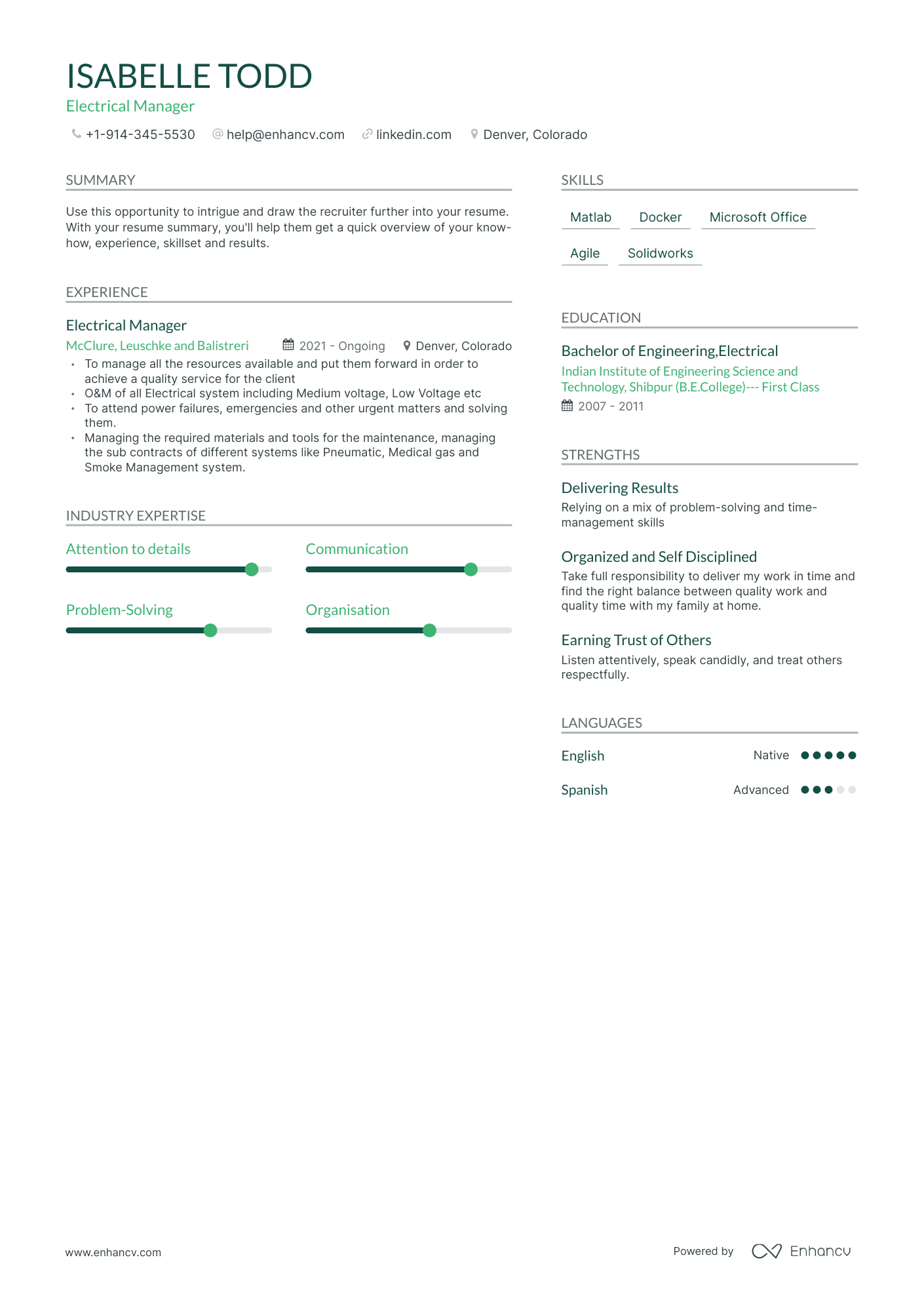 ISABELLE TODD
Electrical Manager

+1-914-345-5530   help@enhancv.com   linkedin.com   Denver, Colorado

SUMMARY

Use this opportunity to intrigue and draw the recruiter further into your resume. With your resume summary, you'll help them get a quick overview of your know-how, experience, skillset and results.

EXPERIENCE

Electrical Manager
McClure, Leuschke and Balistreri   2021 - Ongoing   Denver, Colorado
• To manage all the resources available and put them forward in order to achieve a quality service for the client
• O&M of all Electrical system including Medium voltage, Low Voltage etc
• To attend power failures, emergencies and other urgent matters and solving them.
• Managing the required materials and tools for the maintenance, managing the sub contracts of different systems like Pneumatic, Medical gas and Smoke Management system.

INDUSTRY EXPERTISE

Attention to details
Communication
Problem-Solving
Organisation

SKILLS

Matlab
Docker
Microsoft Office
Agile
Solidworks

EDUCATION

Bachelor of Engineering,Electrical
Indian Institute of Engineering Science and Technology, Shibpur (B.E.College)--- First Class
2007 - 2011

STRENGTHS

Delivering Results
Relying on a mix of problem-solving and time-management skills

Organized and Self Disciplined
Take full responsibility to deliver my work in time and find the right balance between quality work and quality time with my family at home.

Earning Trust of Others
Listen attentively, speak candidly, and treat others respectfully.

LANGUAGES

English   Native
Spanish   Advanced

www.enhancv.com

Powered by   Enhancv